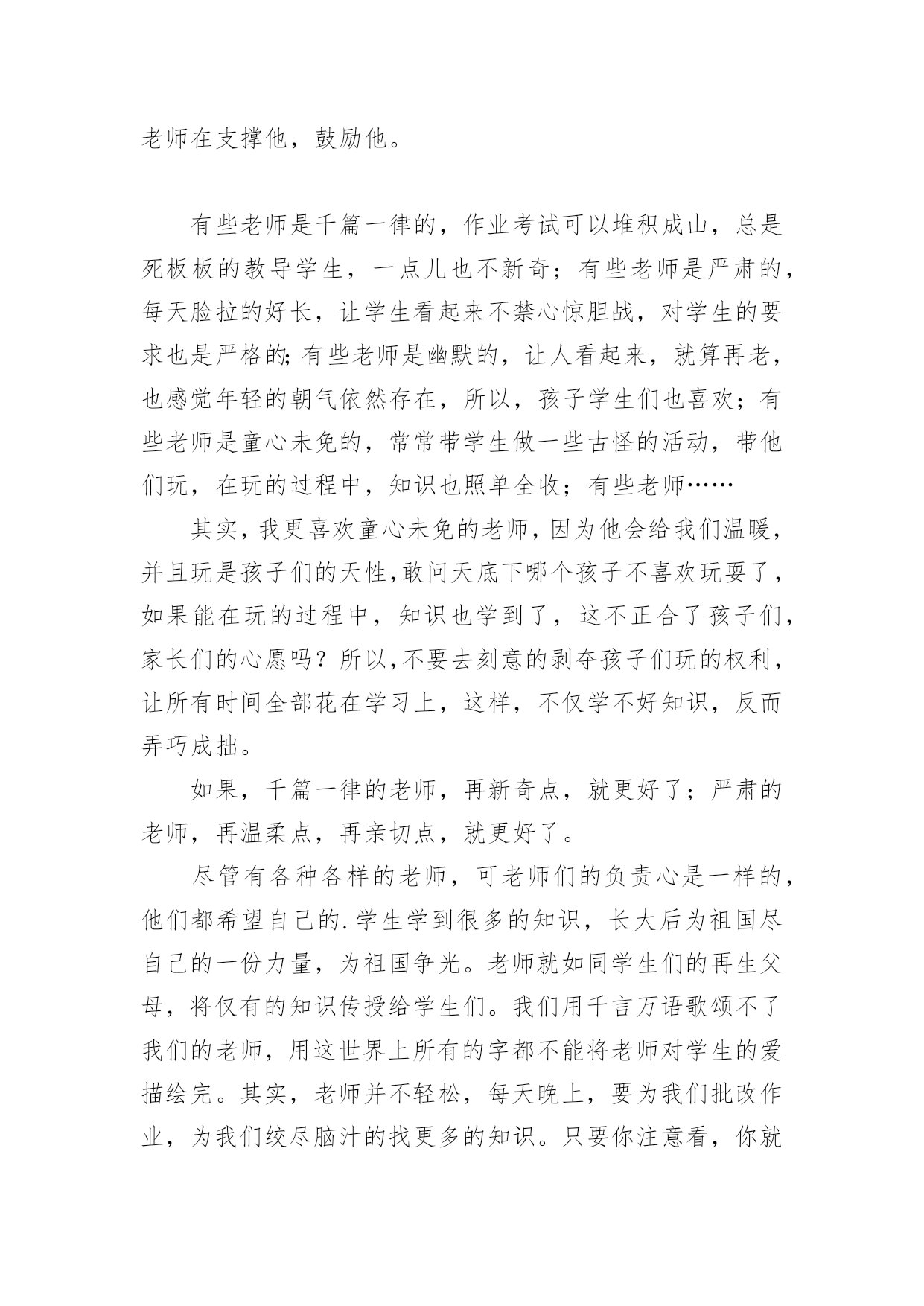 老师在支撑他，鼓励他。

有些老师是千篇一律的，作业考试可以堆积成山，总是死板板的教导学生，一点儿也不新奇；有些老师是严肃的，每天脸拉的好长，让学生看起来不禁心惊胆战，对学生的要求也是严格的;有些老师是幽默的，让人看起来，就算再老，也感觉年轻的朝气依然存在，所以，孩子学生们也喜欢；有些老师是童心未免的，常常带学生做一些古怪的活动，带他们玩，在玩的过程中，知识也照单全收；有些老师……

其实，我更喜欢童心未免的老师，因为他会给我们温暖，并且玩是孩子们的天性,敢问天底下哪个孩子不喜欢玩耍了，如果能在玩的过程中，知识也学到了，这不正合了孩子们，家长们的心愿吗？所以,不要去刻意的剥夺孩子们玩的权利，让所有时间全部花在学习上，这样，不仅学不好知识，反而弄巧成拙。

如果，千篇一律的老师，再新奇点，就更好了；严肃的老师，再温柔点，再亲切点，就更好了。

尽管有各种各样的老师，可老师们的负责心是一样的，他们都希望自己的.学生学到很多的知识，长大后为祖国尽自己的一份力量，为祖国争光。老师就如同学生们的再生父母，将仅有的知识传授给学生们。我们用千言万语歌颂不了我们的老师，用这世界上所有的字都不能将老师对学生的爱描绘完。其实，老师并不轻松，每天晚上，要为我们批改作业，为我们绞尽脑汁的找更多的知识。只要你注意看，你就